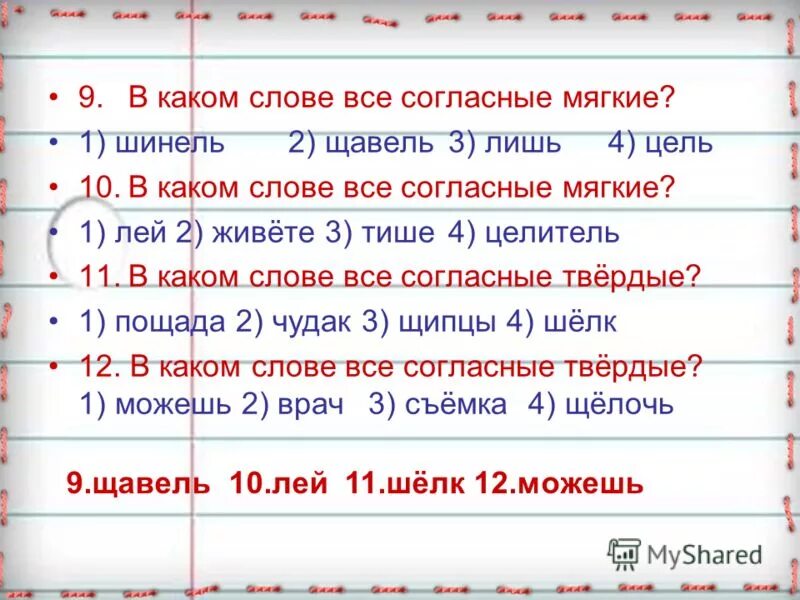 • 9. В каком слове все согласные мягкие?
• 1) шинель 2) щавель 3) лишь 4) цель
• 10. В каком слове все согласные мягкие?
• 1) лей 2) живёте 3) тише 4) целитель
• 11. В каком слове все согласные твёрдые?
• 1) пощада 2) чудак 3) щипцы 4) шёлк
• 12. В каком слове все согласные твёрдые? 1) можешь 2) врач 3) съёмка 4) щёлочь

9.щавель 10.лей 11.шёлк 12.можешь

MyShared